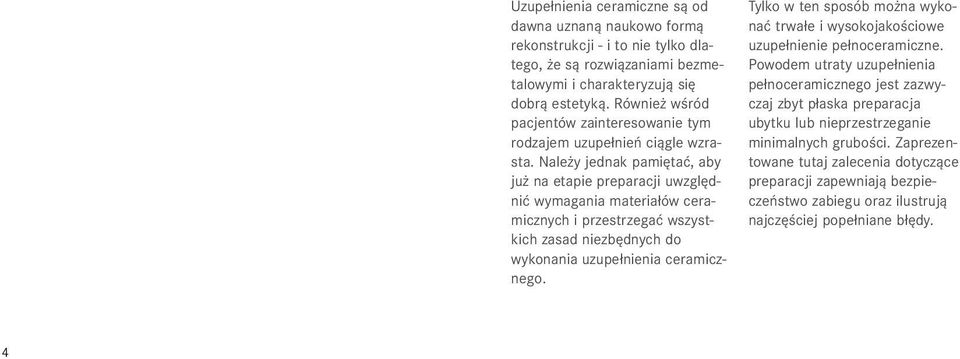 Uzupełnienia ceramiczne są od dawna uznaną naukowo formą rekonstrukcji - i to nie tylko dlatego, że są rozwiązaniami bezmetalowymi i charakteryzują się dobrą estetyką. Również wśród pacjentów zainteresowanie tym rodzajem uzupełnień ciągle wzrasta. Należy jednak pamiętać, aby już na etapie preparacji uwzględnić wymagania materiałów ceramicznych i przestrzegać wszystkich zasad niezbędnych do wykonania uzupełnienia ceramicznego.

Tylko w ten sposób można wykonać trwałe i wysokojakościowe uzupełnienie pełnoceramiczne. Powodem utraty uzupełnienia pełnoceramicznego jest zazwyczaj zbyt płaska preparacja ubytku lub nieprzestrzeganie minimalnych grubości. Zaprezentowane tutaj zalecenia dotyczące preparacji zapewniają bezpieczeństwo zabiegu oraz ilustrują najczęściej popełniane błędy.

4